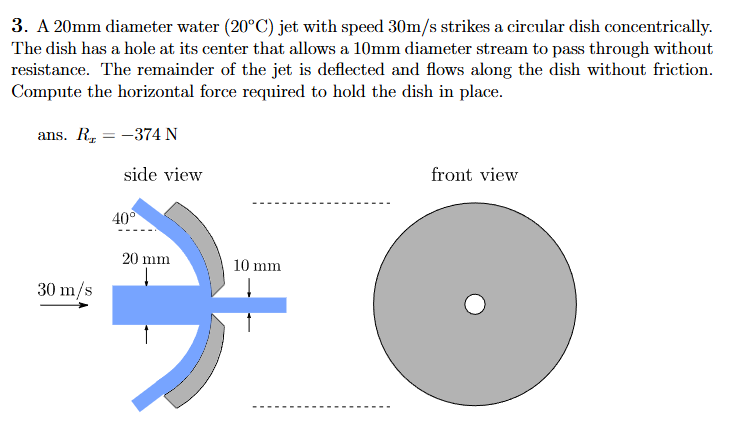 **3.** A 20mm diameter water (20°C) jet with speed 30m/s strikes a circular dish concentrically. The dish has a hole at its center that allows a 10mm diameter stream to pass through without resistance. The remainder of the jet is deflected and flows along the dish without friction. Compute the horizontal force required to hold the dish in place.

ans. $R_x = -374$ N

side view

front view

40°

20 mm

10 mm

30 m/s